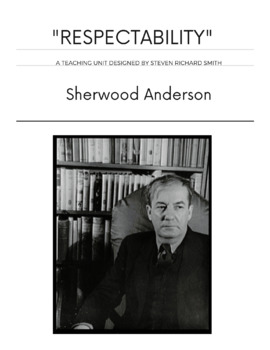 "RESPECTABILITY"

A TEACHING UNIT DESIGNED BY STEVEN RICHARD SMITH

Sherwood Anderson